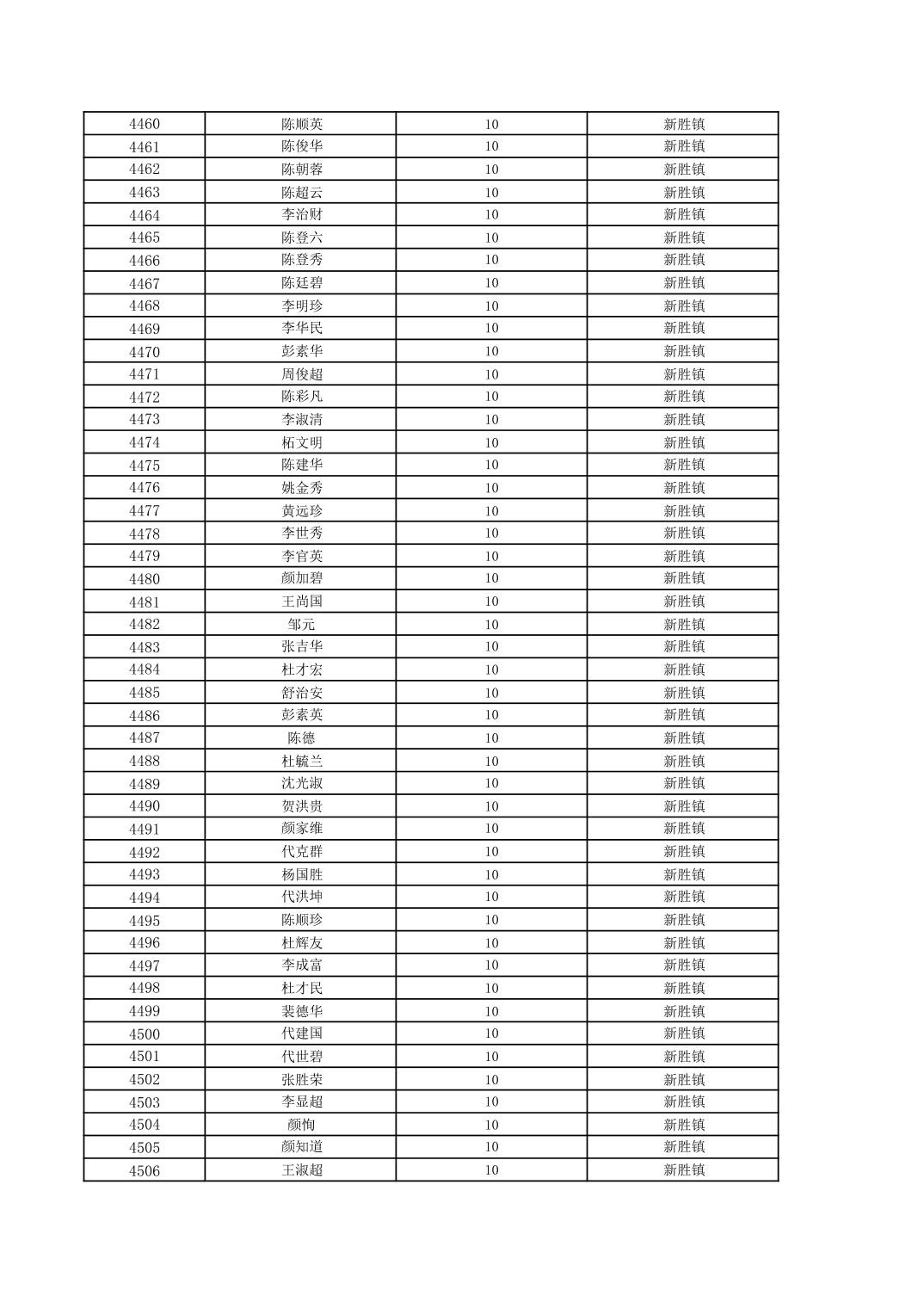 | 4460 | 陈顺英 | 10 | 新胜镇 |
|---|---|---|---|
| 4461 | 陈俊华 | 10 | 新胜镇 |
| 4462 | 陈朝蓉 | 10 | 新胜镇 |
| 4463 | 陈超云 | 10 | 新胜镇 |
| 4464 | 李治财 | 10 | 新胜镇 |
| 4465 | 陈登六 | 10 | 新胜镇 |
| 4466 | 陈登秀 | 10 | 新胜镇 |
| 4467 | 陈廷碧 | 10 | 新胜镇 |
| 4468 | 李明珍 | 10 | 新胜镇 |
| 4469 | 李华民 | 10 | 新胜镇 |
| 4470 | 彭素华 | 10 | 新胜镇 |
| 4471 | 周俊超 | 10 | 新胜镇 |
| 4472 | 陈彩凡 | 10 | 新胜镇 |
| 4473 | 李淑清 | 10 | 新胜镇 |
| 4474 | 柘文明 | 10 | 新胜镇 |
| 4475 | 陈建华 | 10 | 新胜镇 |
| 4476 | 姚金秀 | 10 | 新胜镇 |
| 4477 | 黄远珍 | 10 | 新胜镇 |
| 4478 | 李世秀 | 10 | 新胜镇 |
| 4479 | 李官英 | 10 | 新胜镇 |
| 4480 | 颜加碧 | 10 | 新胜镇 |
| 4481 | 王尚国 | 10 | 新胜镇 |
| 4482 | 邹元 | 10 | 新胜镇 |
| 4483 | 张吉华 | 10 | 新胜镇 |
| 4484 | 杜才宏 | 10 | 新胜镇 |
| 4485 | 舒治安 | 10 | 新胜镇 |
| 4486 | 彭素英 | 10 | 新胜镇 |
| 4487 | 陈德 | 10 | 新胜镇 |
| 4488 | 杜毓兰 | 10 | 新胜镇 |
| 4489 | 沈光淑 | 10 | 新胜镇 |
| 4490 | 贺洪贵 | 10 | 新胜镇 |
| 4491 | 颜家维 | 10 | 新胜镇 |
| 4492 | 代克群 | 10 | 新胜镇 |
| 4493 | 杨国胜 | 10 | 新胜镇 |
| 4494 | 代洪坤 | 10 | 新胜镇 |
| 4495 | 陈顺珍 | 10 | 新胜镇 |
| 4496 | 杜辉友 | 10 | 新胜镇 |
| 4497 | 李成富 | 10 | 新胜镇 |
| 4498 | 杜才民 | 10 | 新胜镇 |
| 4499 | 裴德华 | 10 | 新胜镇 |
| 4500 | 代建国 | 10 | 新胜镇 |
| 4501 | 代世碧 | 10 | 新胜镇 |
| 4502 | 张胜荣 | 10 | 新胜镇 |
| 4503 | 李显超 | 10 | 新胜镇 |
| 4504 | 颜恂 | 10 | 新胜镇 |
| 4505 | 颜知道 | 10 | 新胜镇 |
| 4506 | 王淑超 | 10 | 新胜镇 |